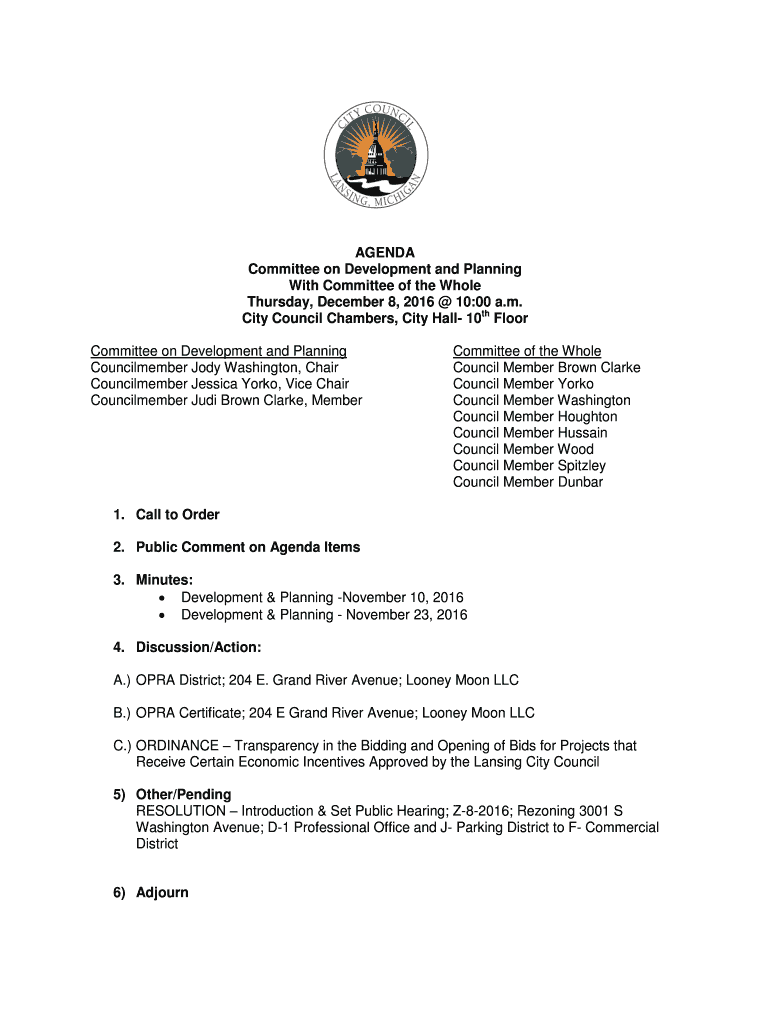 CITY COUNCIL
LANSING, MICHIGAN

AGENDA
Committee on Development and Planning
With Committee of the Whole
Thursday, December 8, 2016 @ 10:00 a.m.
City Council Chambers, City Hall- 10$^{th}$ Floor

Committee on Development and Planning
Councilmember Jody Washington, Chair
Councilmember Jessica Yorko, Vice Chair
Councilmember Judi Brown Clarke, Member

Committee of the Whole
Council Member Brown Clarke
Council Member Yorko
Council Member Washington
Council Member Houghton
Council Member Hussain
Council Member Wood
Council Member Spitzley
Council Member Dunbar

1. Call to Order

2. Public Comment on Agenda Items

3. Minutes:
• Development & Planning -November 10, 2016
• Development & Planning - November 23, 2016

4. Discussion/Action:

A.) OPRA District; 204 E. Grand River Avenue; Looney Moon LLC

B.) OPRA Certificate; 204 E Grand River Avenue; Looney Moon LLC

C.) ORDINANCE – Transparency in the Bidding and Opening of Bids for Projects that Receive Certain Economic Incentives Approved by the Lansing City Council

5) Other/Pending
RESOLUTION – Introduction & Set Public Hearing; Z-8-2016; Rezoning 3001 S Washington Avenue; D-1 Professional Office and J- Parking District to F- Commercial District

6) Adjourn